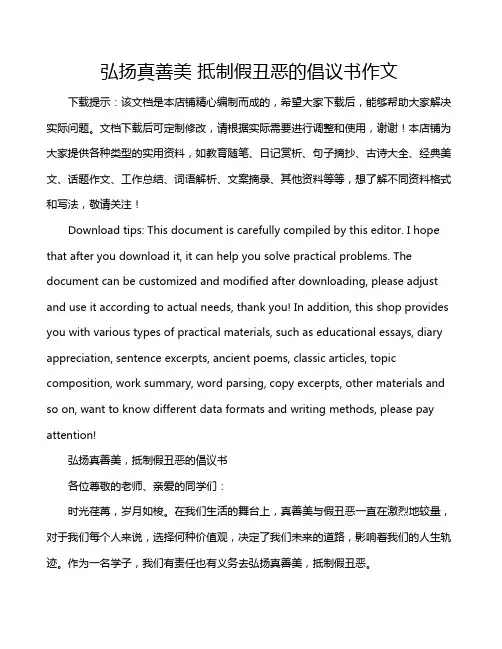 弘扬真善美 抵制假丑恶的倡议书作文

下载提示：该文档是本店铺精心编制而成的，希望大家下载后，能够帮助大家解决实际问题。文档下载后可定制修改，请根据实际需要进行调整和使用，谢谢！本店铺为大家提供各种类型的实用资料，如教育随笔、日记赏析、句子摘抄、古诗大全、经典美文、话题作文、工作总结、词语解析、文案摘录、其他资料等等，想了解不同资料格式和写法，敬请关注！

Download tips: This document is carefully compiled by this editor. I hope that after you download it, it can help you solve practical problems. The document can be customized and modified after downloading, please adjust and use it according to actual needs, thank you! In addition, this shop provides you with various types of practical materials, such as educational essays, diary appreciation, sentence excerpts, ancient poems, classic articles, topic composition, work summary, word parsing, copy excerpts, other materials and so on, want to know different data formats and writing methods, please pay attention!

弘扬真善美，抵制假丑恶的倡议书

各位尊敬的老师、亲爱的同学们：

时光荏苒，岁月如梭。在我们生活的舞台上，真善美与假丑恶一直在激烈地较量，对于我们每个人来说，选择何种价值观，决定了我们未来的道路，影响着我们的人生轨迹。作为一名学子，我们有责任也有义务去弘扬真善美，抵制假丑恶。